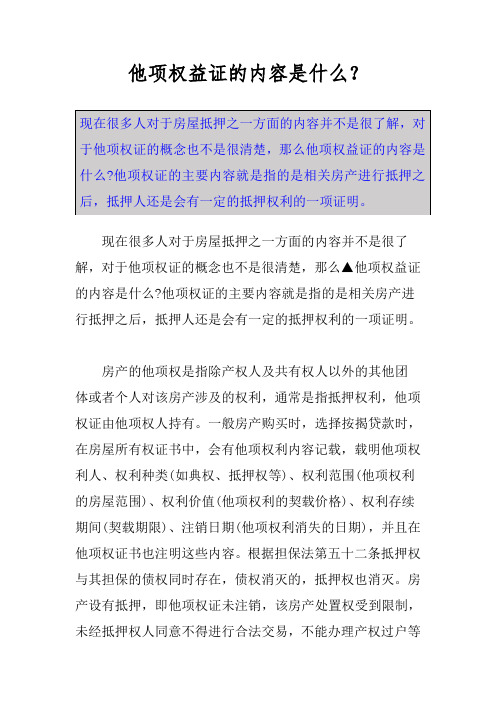 他项权益证的内容是什么？

现在很多人对于房屋抵押之一方面的内容并不是很了解，对于他项权证的概念也不是很清楚，那么他项权益证的内容是什么?他项权证的主要内容就是指的是相关房产进行抵押之后，抵押人还是会有一定的抵押权利的一项证明。

现在很多人对于房屋抵押之一方面的内容并不是很了解，对于他项权证的概念也不是很清楚，那么▲他项权益证的内容是什么?他项权证的主要内容就是指的是相关房产进行抵押之后，抵押人还是会有一定的抵押权利的一项证明。

房产的他项权是指除产权人及共有权人以外的其他团体或者个人对该房产涉及的权利，通常是指抵押权利，他项权证由他项权人持有。一般房产购买时，选择按揭贷款时，在房屋所有权证书中，会有他项权利内容记载，载明他项权利人、权利种类(如典权、抵押权等)、权利范围(他项权利的房屋范围)、权利价值(他项权利的契载价格)、权利存续期间(契载期限)、注销日期(他项权利消失的日期)，并且在他项权证书也注明这些内容。根据担保法第五十二条抵押权与其担保的债权同时存在，债权消灭的，抵押权也消灭。房产设有抵押，即他项权证未注销，该房产处置权受到限制，未经抵押权人同意不得进行合法交易，不能办理产权过户等